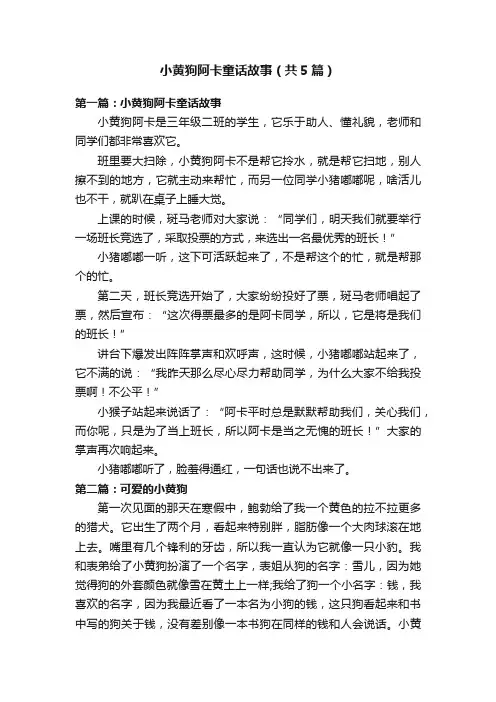 小黄狗阿卡童话故事（共5篇）

第一篇：小黄狗阿卡童话故事

小黄狗阿卡是三年级二班的学生，它乐于助人、懂礼貌，老师和同学们都非常喜欢它。

班里要大扫除，小黄狗阿卡不是帮它拎水，就是帮它扫地，别人擦不到的地方，它就主动来帮忙，而另一位同学小猪嘟嘟呢，啥活儿也不干，就趴在桌子上睡大觉。

上课的时候，斑马老师对大家说：“同学们，明天我们就要举行一场班长竞选了，采取投票的方式，来选出一名最优秀的班长！”

小猪嘟嘟一听，这下可活跃起来了，不是帮这个的忙，就是帮那个的忙。

第二天，班长竞选开始了，大家纷纷投好了票，斑马老师唱起了票，然后宣布：“这次得票最多的是阿卡同学，所以，它是将是我们的班长！”

讲台下爆发出阵阵掌声和欢呼声，这时候，小猪嘟嘟站起来了，它不满的说：“我昨天那么尽心尽力帮助同学，为什么大家不给我投票啊！不公平！”

小猴子站起来说话了：“阿卡平时总是默默帮助我们，关心我们，而你呢，只是为了当上班长，所以阿卡是当之无愧的班长！”大家的掌声再次响起来。

小猪嘟嘟听了，脸羞得通红，一句话也说不出来了。

第二篇：可爱的小黄狗

第一次见面的那天在寒假中，鲍勃给了我一个黄色的拉不拉更多的猎犬。它出生了两个月，看起来特别胖，脂肪像一个大肉球滚在地上去。嘴里有几个锋利的牙齿，所以我一直认为它就像一只小豹。我和表弟给了小黄狗扮演了一个名字，表姐从狗的名字：雪儿，因为她觉得狗的外套颜色就像雪在黄土上一样;我给了狗一个小名字：钱，我喜欢的名字，因为我最近看了一本名为小狗的钱，这只狗看起来和书中写的狗关于钱，没有差别像一本书狗在同样的钱和人会说话。小黄